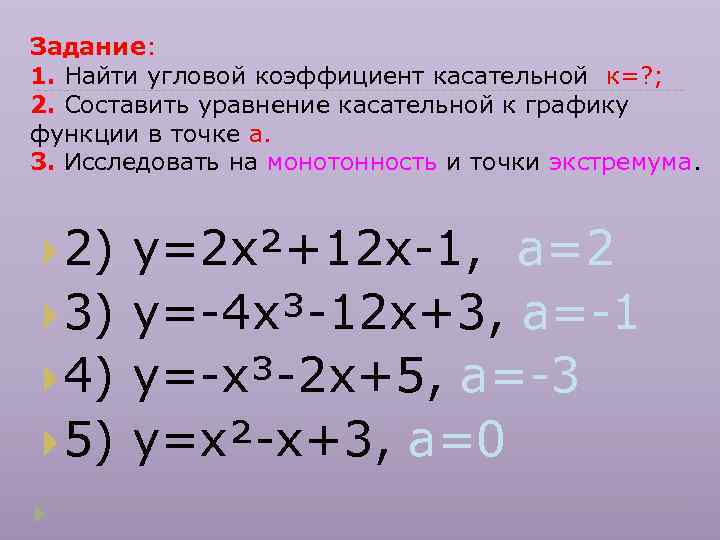 Задание:
1. Найти угловой коэффициент касательной к=?;
2. Составить уравнение касательной к графику функции в точке а.
3. Исследовать на монотонность и точки экстремума.

2) $y=2x^2+12x-1$, $a=2$
3) $y=-4x^3-12x+3$, $a=-1$
4) $y=-x^3-2x+5$, $a=-3$
5) $y=x^2-x+3$, $a=0$